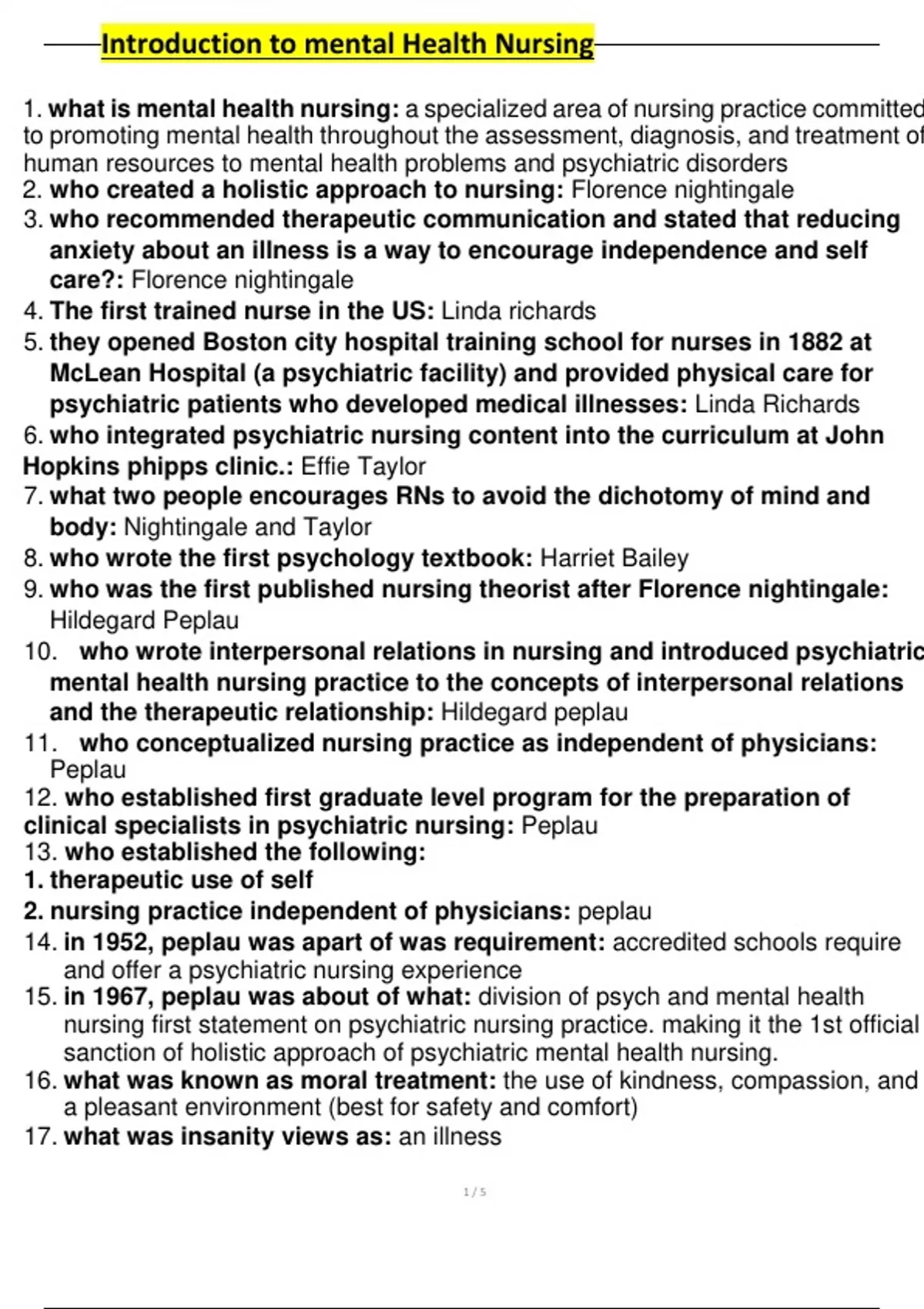 Introduction to mental Health Nursing

1. what is mental health nursing: a specialized area of nursing practice committed to promoting mental health throughout the assessment, diagnosis, and treatment of human resources to mental health problems and psychiatric disorders
2. who created a holistic approach to nursing: Florence nightingale
3. who recommended therapeutic communication and stated that reducing anxiety about an illness is a way to encourage independence and self care?: Florence nightingale
4. The first trained nurse in the US: Linda richards
5. they opened Boston city hospital training school for nurses in 1882 at McLean Hospital (a psychiatric facility) and provided physical care for psychiatric patients who developed medical illnesses: Linda Richards
6. who integrated psychiatric nursing content into the curriculum at John Hopkins phipps clinic.: Effie Taylor
7. what two people encourages RNs to avoid the dichotomy of mind and body: Nightingale and Taylor
8. who wrote the first psychology textbook: Harriet Bailey
9. who was the first published nursing theorist after Florence nightingale: Hildegard Peplau
10. who wrote interpersonal relations in nursing and introduced psychiatric mental health nursing practice to the concepts of interpersonal relations and the therapeutic relationship: Hildegard peplau
11. who conceptualized nursing practice as independent of physicians: Peplau
12. who established first graduate level program for the preparation of clinical specialists in psychiatric nursing: Peplau
13. who established the following:
1. therapeutic use of self
2. nursing practice independent of physicians: peplau
14. in 1952, peplau was apart of was requirement: accredited schools require and offer a psychiatric nursing experience
15. in 1967, peplau was about of what: division of psych and mental health nursing first statement on psychiatric nursing practice. making it the 1st official sanction of holistic approach of psychiatric mental health nursing.
16. what was known as moral treatment: the use of kindness, compassion, and a pleasant environment (best for safety and comfort)
17. what was insanity views as: an illness

1 / 5